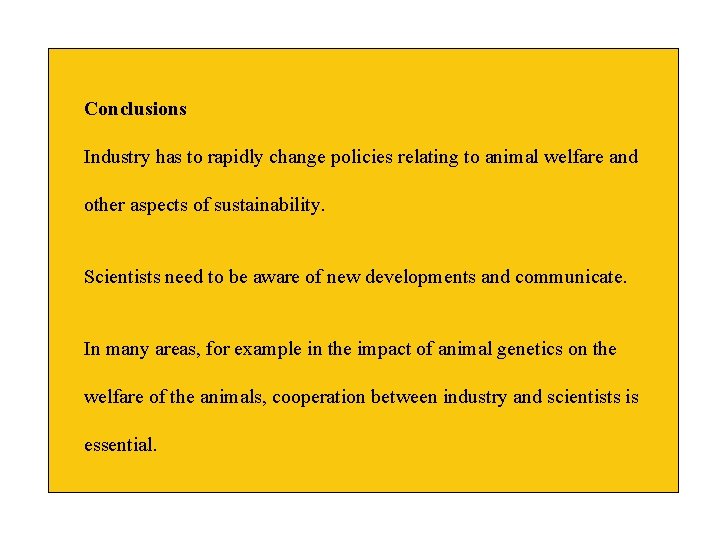 Conclusions

Industry has to rapidly change policies relating to animal welfare and other aspects of sustainability.

Scientists need to be aware of new developments and communicate.

In many areas, for example in the impact of animal genetics on the welfare of the animals, cooperation between industry and scientists is essential.